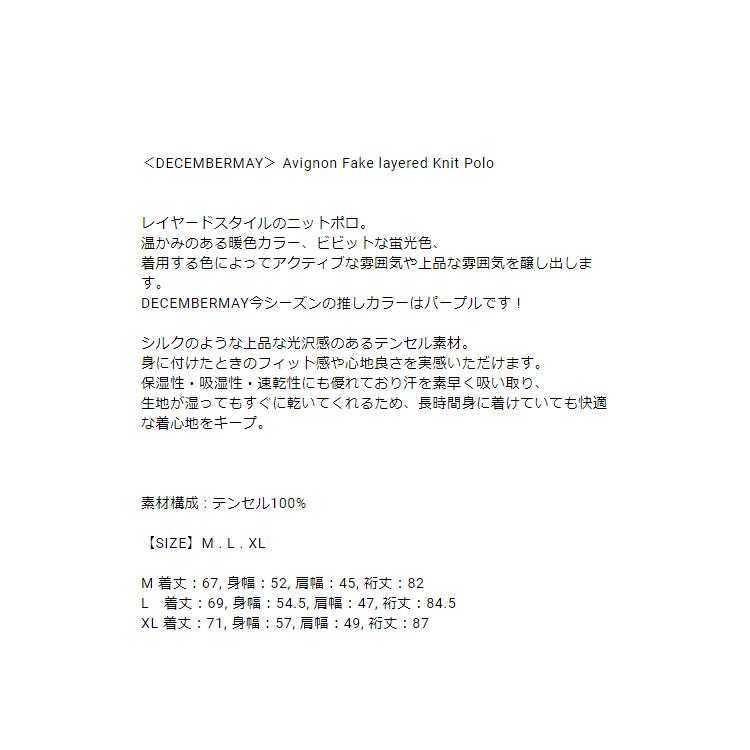 ＜DECEMBERMAY＞ Avignon Fake layered Knit Polo

レイヤードスタイルのニットポロ。
温かみのある暖色カラー、ビビットな蛍光色、
着用する色によってアクティブな雰囲気や上品な雰囲気を醸し出します。
DECEMBERMAY今シーズンの推しカラーはパープルです！

シルクのような上品な光沢感のあるテンセル素材。
身に付けたときのフィット感や心地良さを実感いただけます。
保湿性・吸湿性・速乾性にも優れており汗を素早く吸い取り、
生地が湿ってもすぐに乾いてくれるため、長時間身に着けていても快適な着心地をキープ。

素材構成：テンセル100%

【SIZE】M . L . XL

M 着丈：67, 身幅：52, 肩幅：45, 裄丈：82
L　着丈：69, 身幅：54.5, 肩幅：47, 裄丈：84.5
XL 着丈：71, 身幅：57, 肩幅：49, 裄丈：87